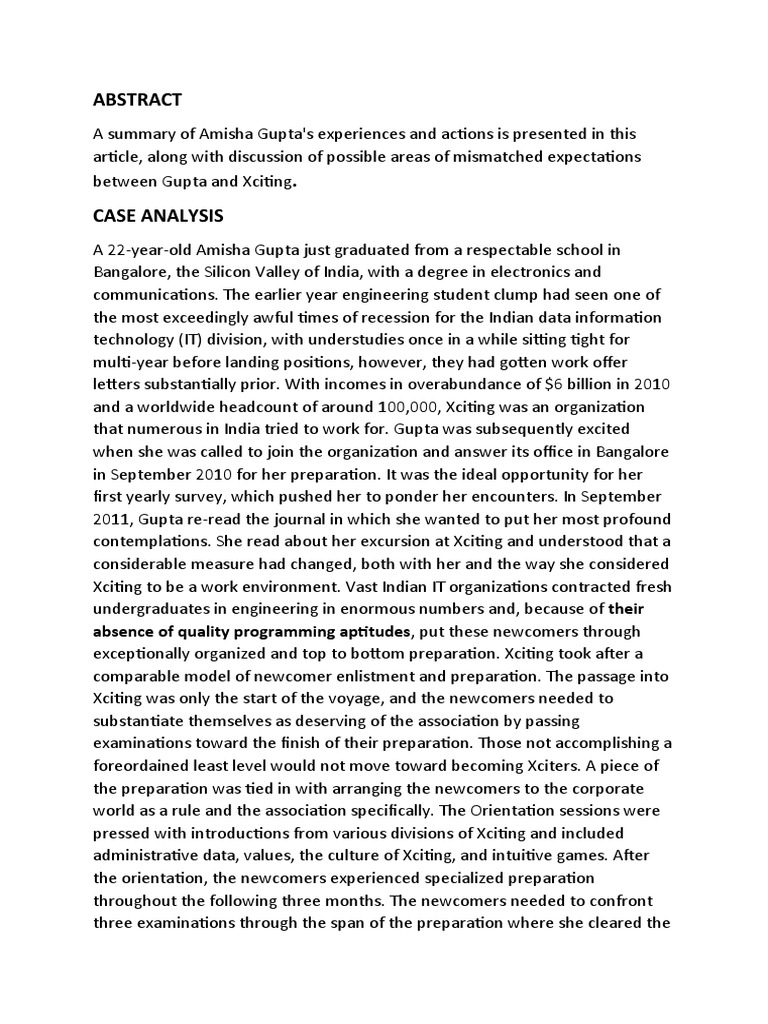 ABSTRACT

A summary of Amisha Gupta's experiences and actions is presented in this article, along with discussion of possible areas of mismatched expectations between Gupta and Xciting.

CASE ANALYSIS

A 22-year-old Amisha Gupta just graduated from a respectable school in Bangalore, the Silicon Valley of India, with a degree in electronics and communications. The earlier year engineering student clump had seen one of the most exceedingly awful times of recession for the Indian data information technology (IT) division, with understudies once in a while sitting tight for multi-year before landing positions, however, they had gotten work offer letters substantially prior. With incomes in overabundance of $6 billion in 2010 and a worldwide headcount of around 100,000, Xciting was an organization that numerous in India tried to work for. Gupta was subsequently excited when she was called to join the organization and answer its office in Bangalore in September 2010 for her preparation. It was the ideal opportunity for her first yearly survey, which pushed her to ponder her encounters. In September 2011, Gupta re-read the journal in which she wanted to put her most profound contemplations. She read about her excursion at Xciting and understood that a considerable measure had changed, both with her and the way she considered Xciting to be a work environment. Vast Indian IT organizations contracted fresh undergraduates in engineering in enormous numbers and, because of their absence of quality programming aptitudes, put these newcomers through exceptionally organized and top to bottom preparation. Xciting took after a comparable model of newcomer enlistment and preparation. The passage into Xciting was only the start of the voyage, and the newcomers needed to substantiate themselves as deserving of the association by passing examinations toward the finish of their preparation. Those not accomplishing a foreordained least level would not move toward becoming Xciters. A piece of the preparation was tied in with arranging the newcomers to the corporate world as a rule and the association specifically. The Orientation sessions were pressed with introductions from various divisions of Xciting and included administrative data, values, the culture of Xciting, and intuitive games. After the orientation, the newcomers experienced specialized preparation throughout the following three months. The newcomers needed to confront three examinations through the span of the preparation where she cleared the